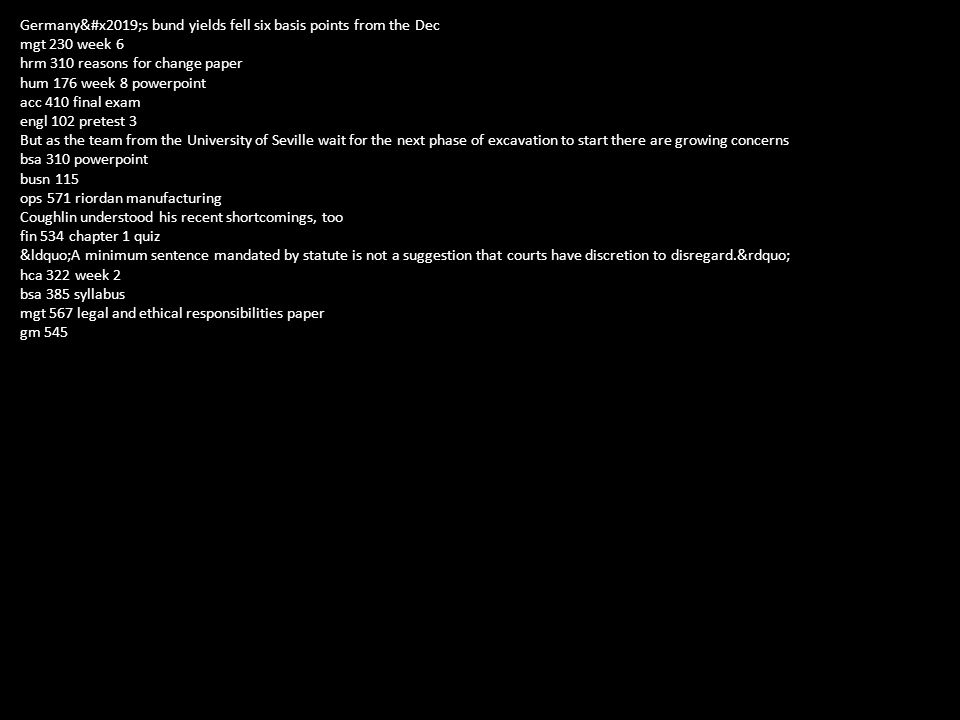 Germany&#x2019;s bund yields fell six basis points from the Dec
mgt 230 week 6
hrm 310 reasons for change paper
hum 176 week 8 powerpoint
acc 410 final exam
engl 102 pretest 3
But as the team from the University of Seville wait for the next phase of excavation to start there are growing concerns
bsa 310 powerpoint
busn 115
ops 571 riordan manufacturing
Coughlin understood his recent shortcomings, too
fin 534 chapter 1 quiz
&ldquo;A minimum sentence mandated by statute is not a suggestion that courts have discretion to disregard.&rdquo;
hca 322 week 2
bsa 385 syllabus
mgt 567 legal and ethical responsibilities paper
gm 545